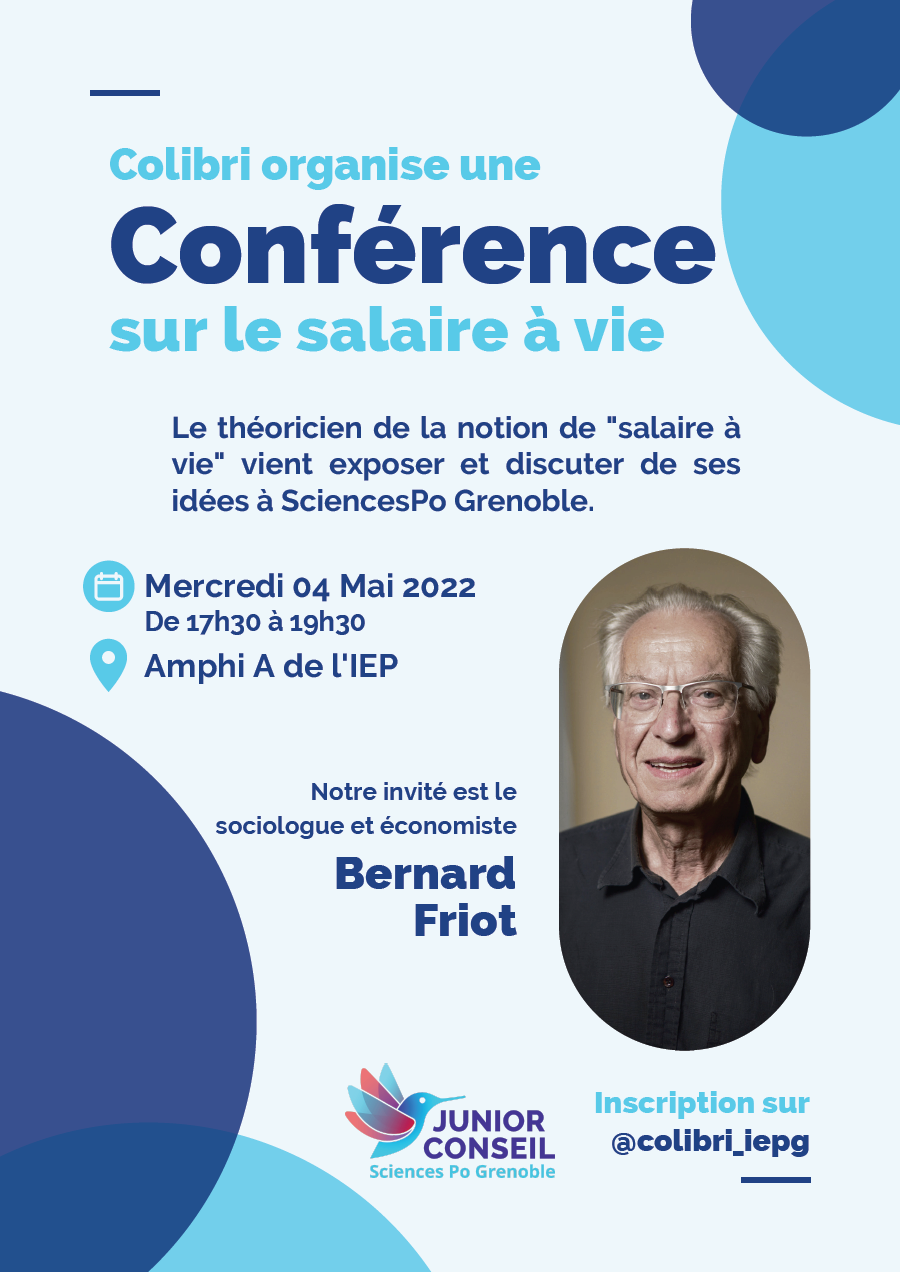 Colibri organise une

Conférence

sur le salaire à vie

Le théoricien de la notion de "salaire à vie" vient exposer et discuter de ses idées à SciencesPo Grenoble.

Mercredi 04 Mai 2022
De 17h30 à 19h30

Amphi A de l'IEP

Notre invité est le sociologue et économiste

Bernard
Friot

JUNIOR
CONSEIL
Sciences Po Grenoble

Inscription sur
@colibri_iepg